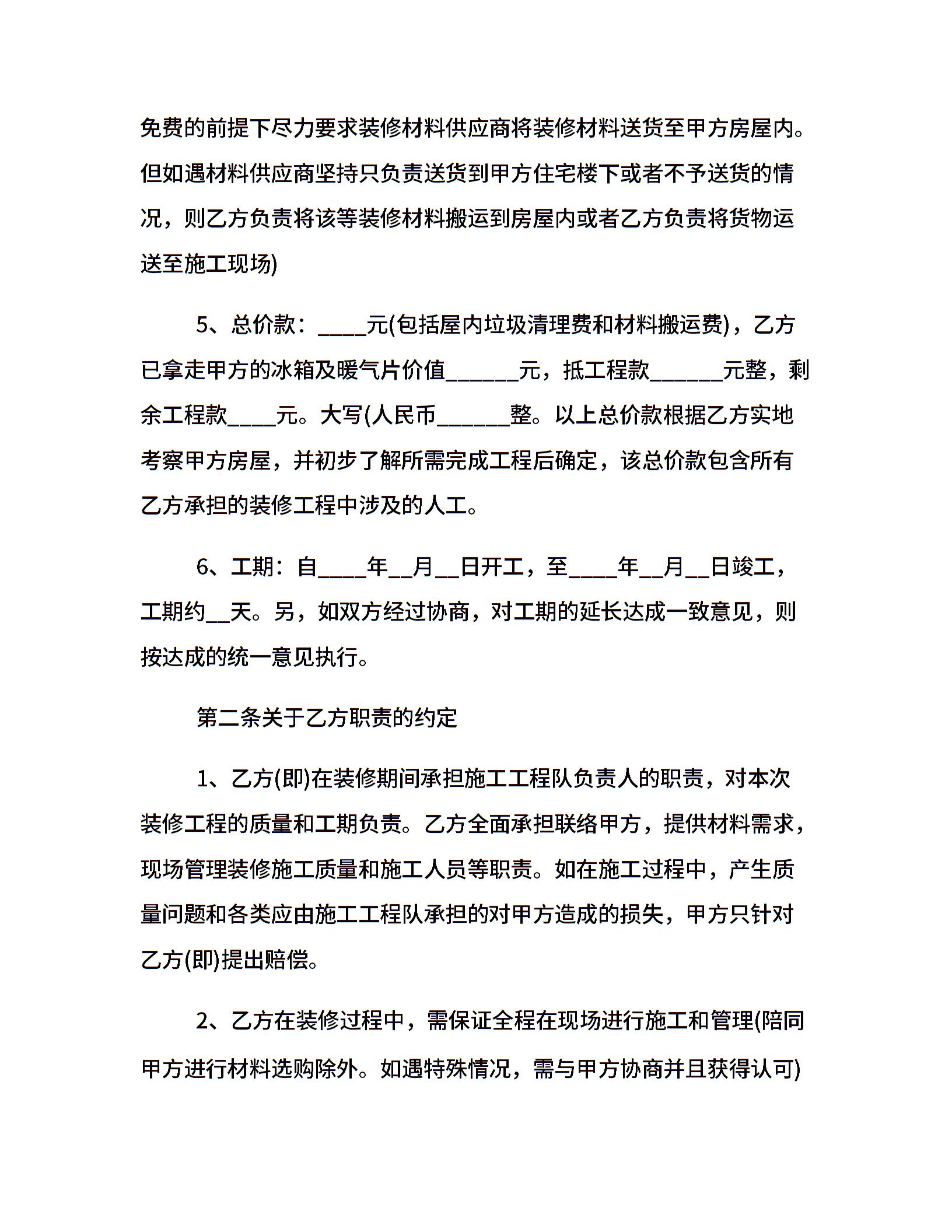 免费的前提下尽力要求装修材料供应商将装修材料送货至甲方房屋内。但如遇材料供应商坚持只负责送货到甲方住宅楼下或者不予送货的情况，则乙方负责将该等装修材料搬运到房屋内或者乙方负责将货物运送至施工现场)

5、总价款：____元(包括屋内垃圾清理费和材料搬运费)，乙方已拿走甲方的冰箱及暖气片价值______元，抵工程款______元整，剩余工程款____元。大写(人民币______整。以上总价款根据乙方实地考察甲方房屋，并初步了解所需完成工程后确定，该总价款包含所有乙方承担的装修工程中涉及的人工。

6、工期：自____年__月__日开工，至____年__月__日竣工，工期约__天。另，如双方经过协商，对工期的延长达成一致意见，则按达成的统一意见执行。

第二条关于乙方职责的约定

1、乙方(即)在装修期间承担施工工程队负责人的职责，对本次装修工程的质量和工期负责。乙方全面承担联络甲方，提供材料需求，现场管理装修施工质量和施工人员等职责。如在施工过程中，产生质量问题和各类应由施工工程队承担的对甲方造成的损失，甲方只针对乙方(即)提出赔偿。

2、乙方在装修过程中，需保证全程在现场进行施工和管理(陪同甲方进行材料选购除外。如遇特殊情况，需与甲方协商并且获得认可)